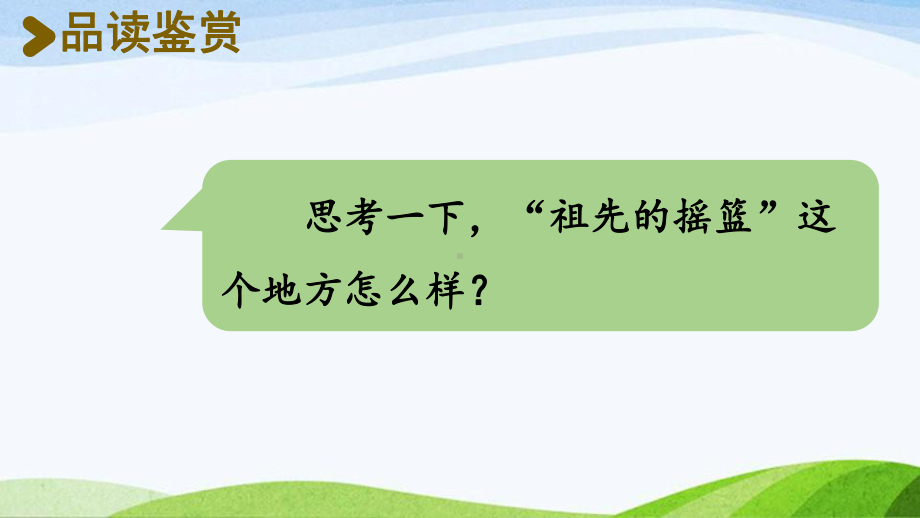 品读鉴赏

思考一下，“祖先的摇篮”这个地方怎么样？